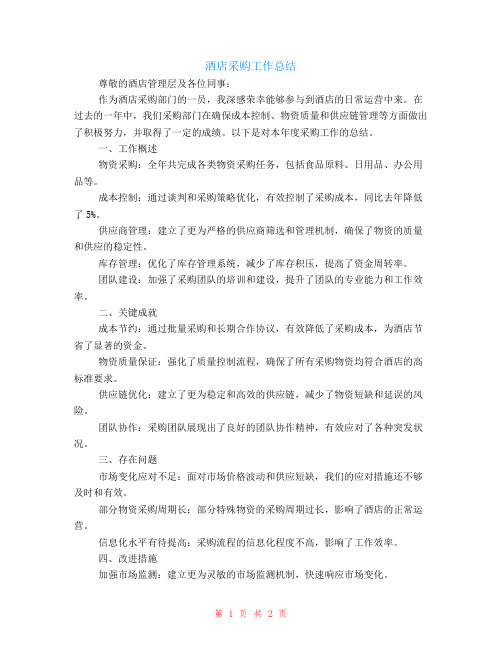 酒店采购工作总结

尊敬的酒店管理层及各位同事：

作为酒店采购部门的一员，我深感荣幸能够参与到酒店的日常运营中来。在过去的一年中，我们采购部门在确保成本控制、物资质量和供应链管理等方面做出了积极努力，并取得了一定的成绩。以下是对本年度采购工作的总结。

一、工作概述

物资采购：全年共完成各类物资采购任务，包括食品原料、日用品、办公用品等。

成本控制：通过谈判和采购策略优化，有效控制了采购成本，同比去年降低了 5%。

供应商管理：建立了更为严格的供应商筛选和管理机制，确保了物资的质量和供应的稳定性。

库存管理：优化了库存管理系统，减少了库存积压，提高了资金周转率。

团队建设：加强了采购团队的培训和建设，提升了团队的专业能力和工作效率。

二、关键成就

成本节约：通过批量采购和长期合作协议，有效降低了采购成本，为酒店节省了显著的资金。

物资质量保证：强化了质量控制流程，确保了所有采购物资均符合酒店的高标准要求。

供应链优化：建立了更为稳定和高效的供应链，减少了物资短缺和延误的风险。

团队协作：采购团队展现出了良好的团队协作精神，有效应对了各种突发状况。

三、存在问题

市场变化应对不足：面对市场价格波动和供应短缺，我们的应对措施还不够及时和有效。

部分物资采购周期长：部分特殊物资的采购周期过长，影响了酒店的正常运营。

信息化水平有待提高：采购流程的信息化程度不高，影响了工作效率。

四、改进措施

加强市场监测：建立更为灵敏的市场监测机制，快速响应市场变化。

第 1 页 共 2 页